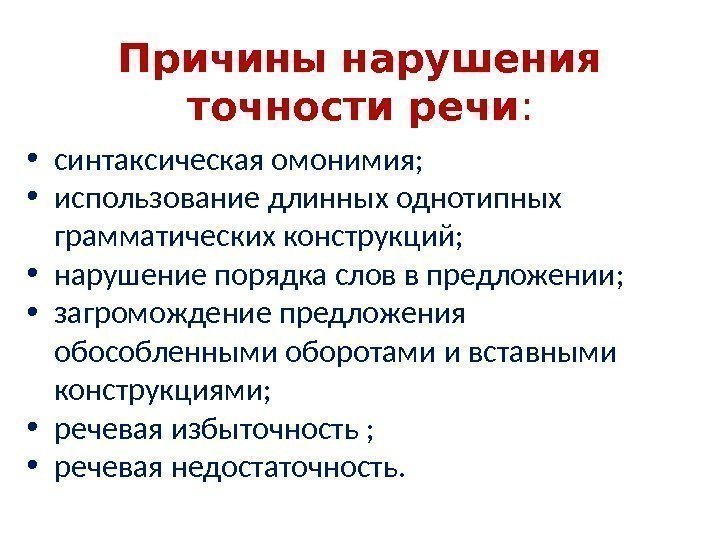 Причины нарушения
точности речи:

• синтаксическая омонимия;
• использование длинных однотипных грамматических конструкций;
• нарушение порядка слов в предложении;
• загромождение предложения обособленными оборотами и вставными конструкциями;
• речевая избыточность ;
• речевая недостаточность.